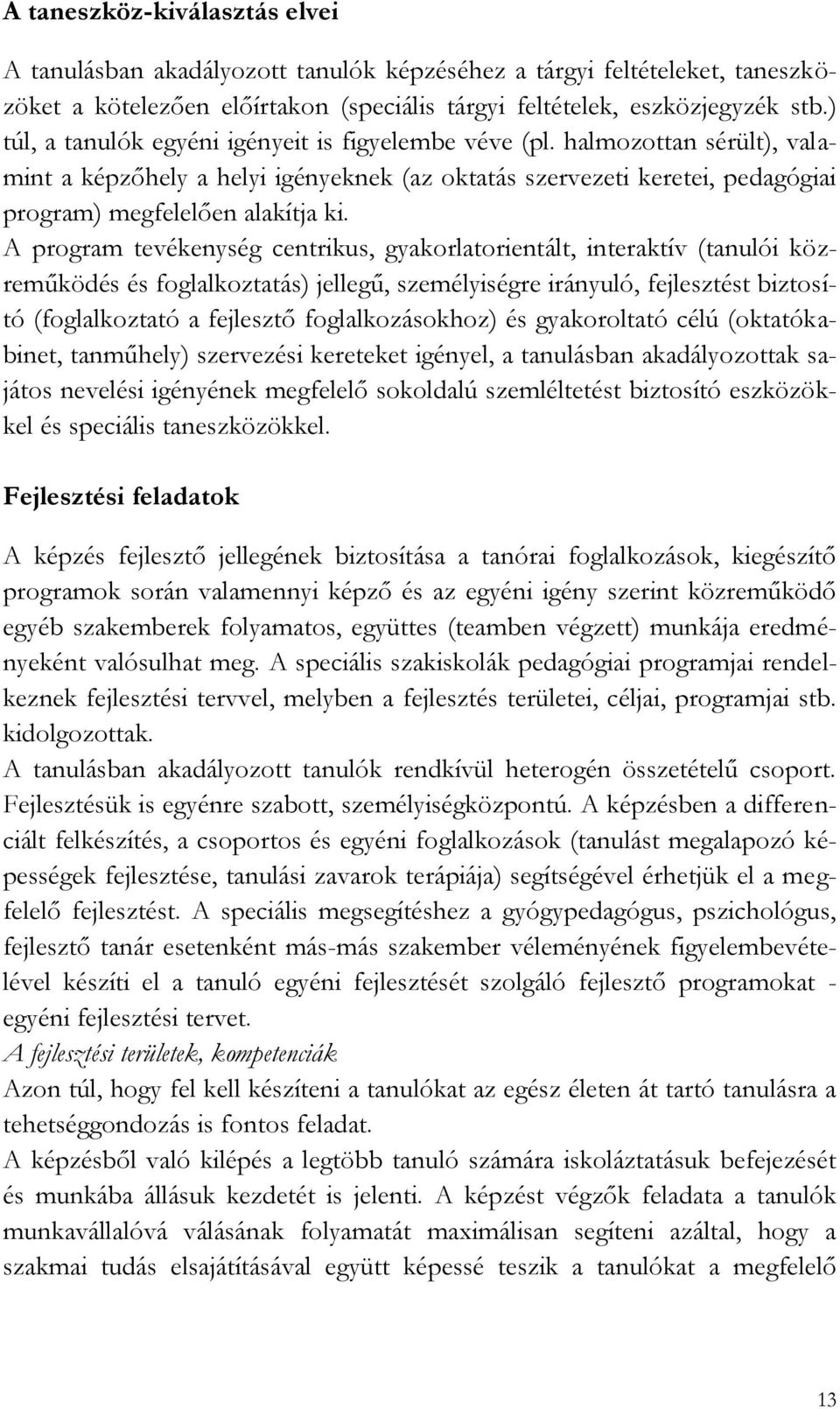 A taneszköz-kiválasztás elvei

A tanulásban akadályozott tanulók képzéséhez a tárgyi feltételeket, taneszközöket a kötelezően előírtakon (speciális tárgyi feltételek, eszközjegyzék stb.) túl, a tanulók egyéni igényeit is figyelembe véve (pl. halmozottan sérült), valamint a képzőhely a helyi igényeknek (az oktatás szervezeti keretei, pedagógiai program) megfelelően alakítja ki.
A program tevékenység centrikus, gyakorlatorientált, interaktív (tanulói közreműködés és foglalkoztatás) jellegű, személyiségre irányuló, fejlesztést biztosító (foglalkoztató a fejlesztő foglalkozásokhoz) és gyakoroltató célú (oktatókabinet, tanműhely) szervezési kereteket igényel, a tanulásban akadályozottak sajátos nevelési igényének megfelelő sokoldalú szemléltetést biztosító eszközökkel és speciális taneszközökkel.

Fejlesztési feladatok

A képzés fejlesztő jellegének biztosítása a tanórai foglalkozások, kiegészítő programok során valamennyi képző és az egyéni igény szerint közreműködő egyéb szakemberek folyamatos, együttes (teamben végzett) munkája eredményeként valósulhat meg. A speciális szakiskolák pedagógiai programjai rendelkeznek fejlesztési tervvel, melyben a fejlesztés területei, céljai, programjai stb. kidolgozottak.
A tanulásban akadályozott tanulók rendkívül heterogén összetételű csoport. Fejlesztésük is egyénre szabott, személyiségközpontú. A képzésben a differenciált felkészítés, a csoportos és egyéni foglalkozások (tanulást megalapozó képességek fejlesztése, tanulási zavarok terápiája) segítségével érhetjük el a megfelelő fejlesztést. A speciális megsegítéshez a gyógypedagógus, pszichológus, fejlesztő tanár esetenként más-más szakember véleményének figyelembevételével készíti el a tanuló egyéni fejlesztését szolgáló fejlesztő programokat - egyéni fejlesztési tervet.
A fejlesztési területek, kompetenciák
Azon túl, hogy fel kell készíteni a tanulókat az egész életen át tartó tanulásra a tehetséggondozás is fontos feladat.
A képzésből való kilépés a legtöbb tanuló számára iskoláztatásuk befejezését és munkába állásuk kezdetét is jelenti. A képzést végzők feladata a tanulók munkavállalóvá válásának folyamatát maximálisan segíteni azáltal, hogy a szakmai tudás elsajátításával együtt képessé teszik a tanulókat a megfelelő

13